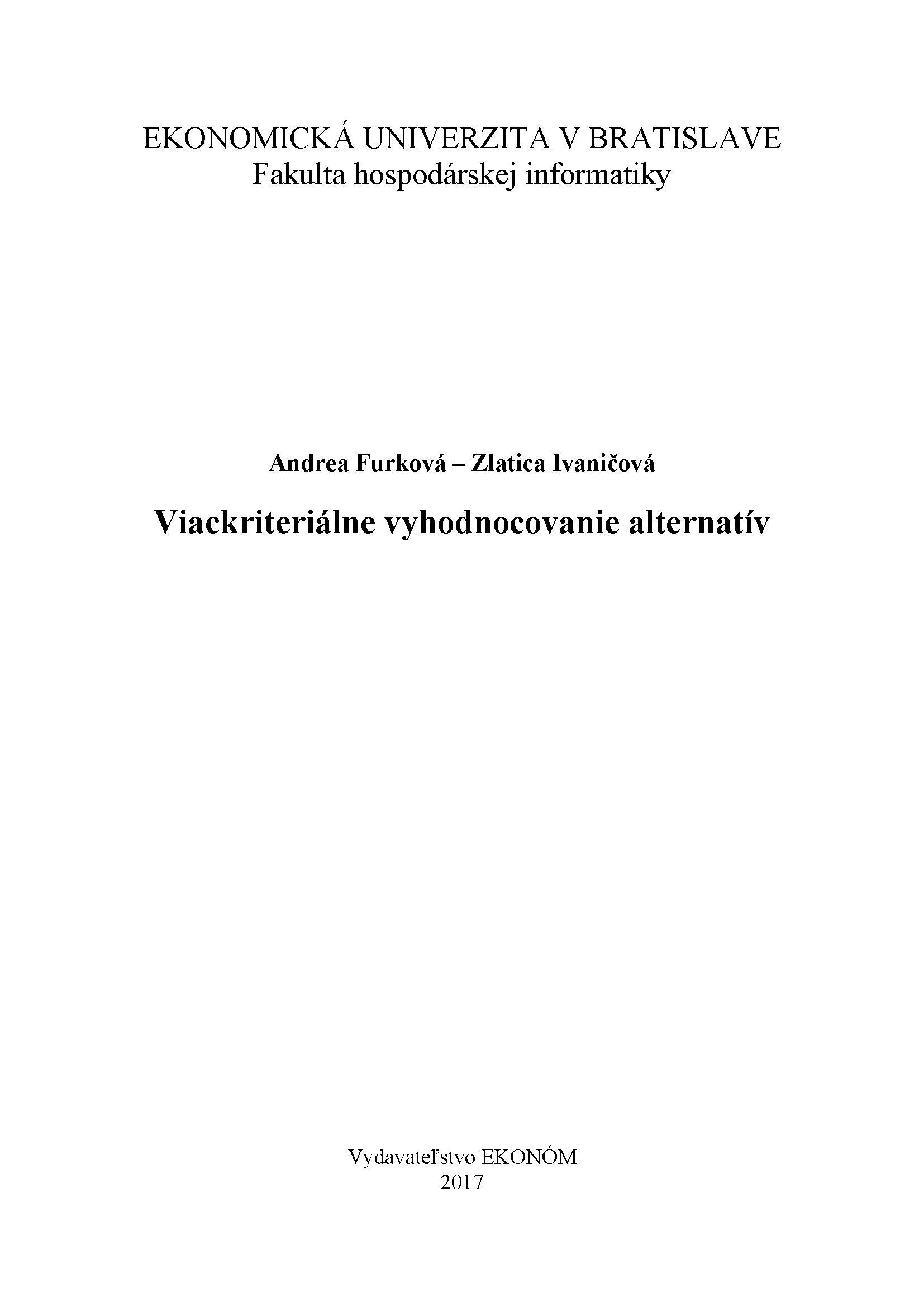 EKONOMICKÁ UNIVERZITA V BRATISLAVE
Fakulta hospodárskej informatiky

Andrea Furková – Zlatica Ivaničová

Viackriteriálne vyhodnocovanie alternatív

Vydavateľstvo EKONÓM
2017